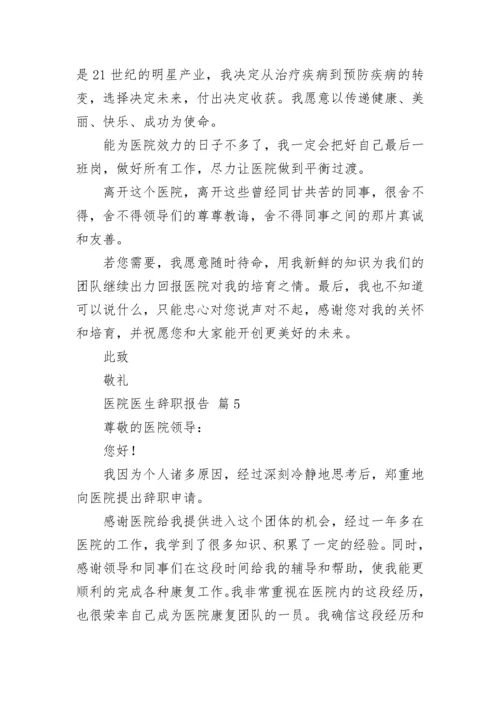 是 21 世纪的明星产业，我决定从治疗疾病到预防疾病的转变，选择决定未来，付出决定收获。我愿意以传递健康、美丽、快乐、成功为使命。

能为医院效力的日子不多了，我一定会把好自己最后一班岗，做好所有工作，尽力让医院做到平衡过渡。

离开这个医院，离开这些曾经同甘共苦的同事，很舍不得，舍不得领导们的尊尊教诲，舍不得同事之间的那片真诚和友善。

若您需要，我愿意随时待命，用我新鲜的知识为我们的团队继续出力回报医院对我的培育之情。最后，我也不知道可以说什么，只能忠心对您说声对不起，感谢您对我的关怀和培育，并祝愿您和大家能开创更美好的未来。

此致

敬礼

医院医生辞职报告 篇 5

尊敬的医院领导：

您好！

我因为个人诸多原因，经过深刻冷静地思考后，郑重地向医院提出辞职申请。

感谢医院给我提供进入这个团体的机会，经过一年多在医院的工作，我学到了很多知识、积累了一定的经验。同时，感谢领导和同事们在这段时间给我的辅导和帮助，使我能更顺利的完成各种康复工作。我非常重视在医院内的这段经历，也很荣幸自己成为医院康复团队的一员。我确信这段经历和